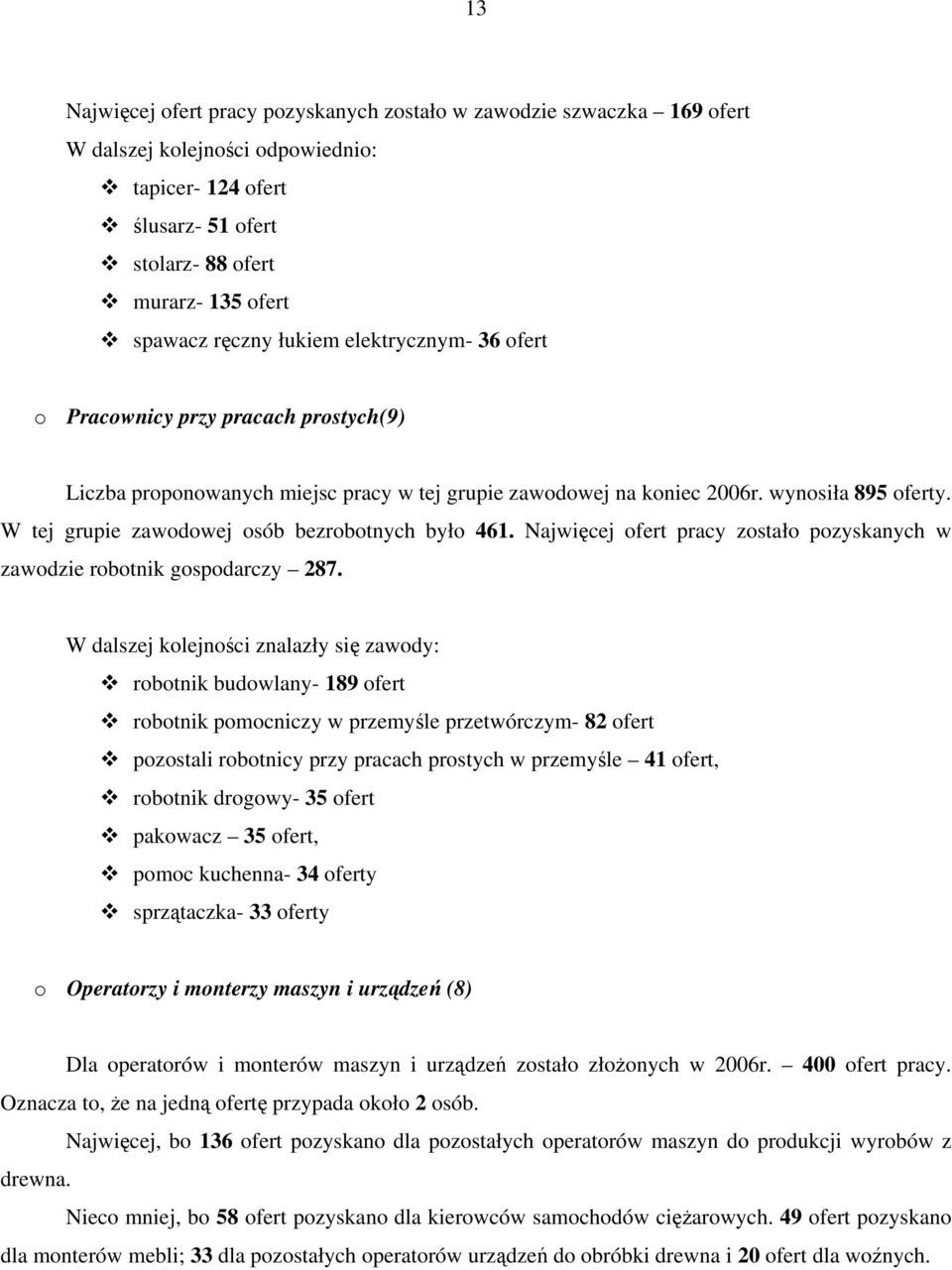 13

Najwięcej ofert pracy pozyskanych zostało w zawodzie szwaczka – 169 ofert
W dalszej kolejności odpowiednio:

❖ tapicer- 124 ofert
❖ ślusarz- 51 ofert
❖ stolarz- 88 ofert
❖ murarz- 135 ofert
❖ spawacz ręczny łukiem elektrycznym- 36 ofert

o Pracownicy przy pracach prostych(9)

Liczba proponowanych miejsc pracy w tej grupie zawodowej na koniec 2006r. wynosiła 895 oferty. W tej grupie zawodowej osób bezrobotnych było 461. Najwięcej ofert pracy zostało pozyskanych w zawodzie robotnik gospodarczy – 287.

W dalszej kolejności znalazły się zawody:

❖ robotnik budowlany- 189 ofert
❖ robotnik pomocniczy w przemyśle przetwórczym- 82 ofert
❖ pozostali robotnicy przy pracach prostych w przemyśle – 41 ofert,
❖ robotnik drogowy- 35 ofert
❖ pakowacz – 35 ofert,
❖ pomoc kuchenna- 34 oferty
❖ sprzątaczka- 33 oferty

o Operatorzy i monterzy maszyn i urządzeń (8)

Dla operatorów i monterów maszyn i urządzeń zostało złożonych w 2006r. – 400 ofert pracy. Oznacza to, że na jedną ofertę przypada około 2 osób.

Najwięcej, bo 136 ofert pozyskano dla pozostałych operatorów maszyn do produkcji wyrobów z drewna.

Nieco mniej, bo 58 ofert pozyskano dla kierowców samochodów ciężarowych. 49 ofert pozyskano dla monterów mebli; 33 dla pozostałych operatorów urządzeń do obróbki drewna i 20 ofert dla woźnych.